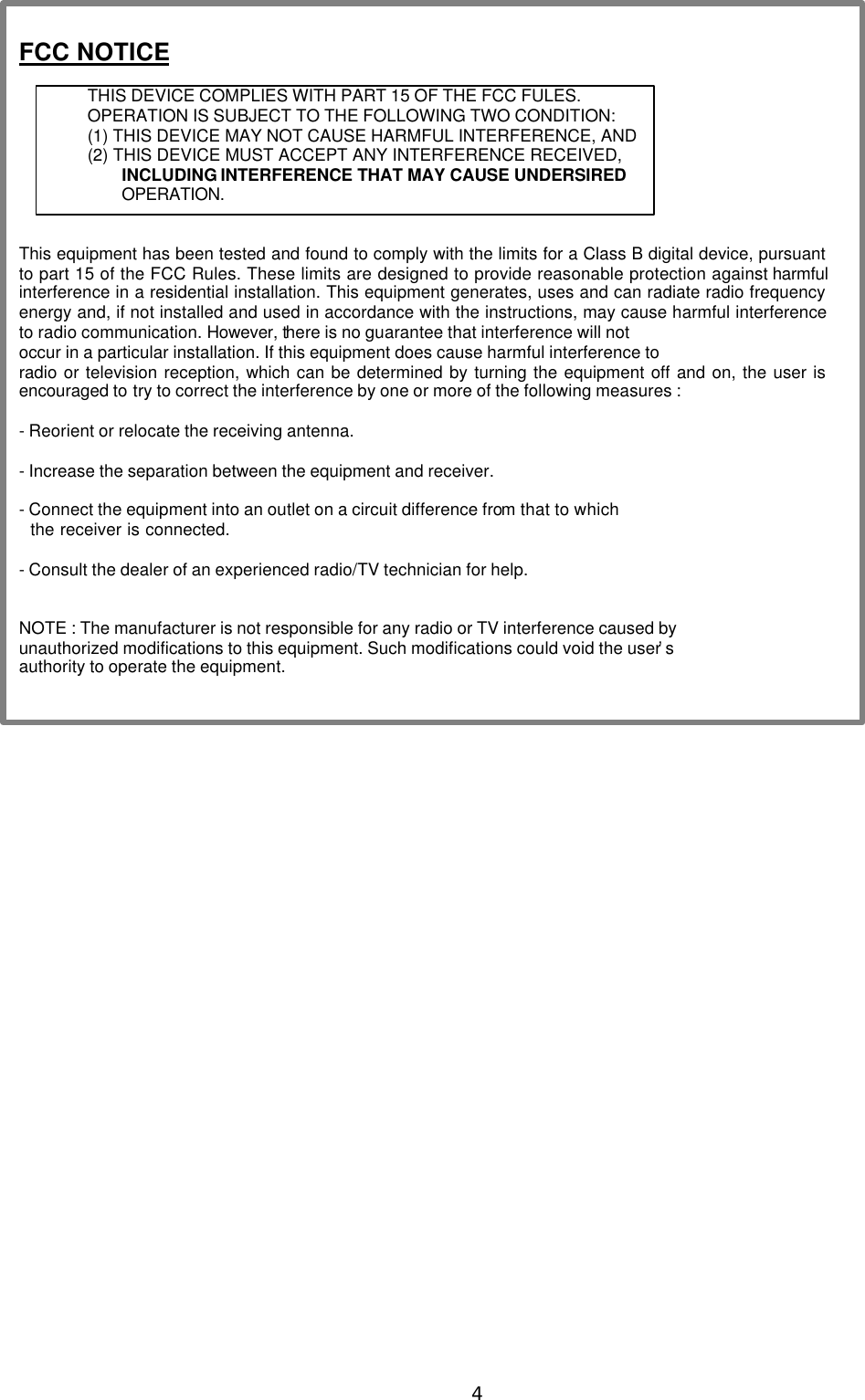 FCC NOTICE

THIS DEVICE COMPLIES WITH PART 15 OF THE FCC FULES.
OPERATION IS SUBJECT TO THE FOLLOWING TWO CONDITION:
(1) THIS DEVICE MAY NOT CAUSE HARMFUL INTERFERENCE, AND
(2) THIS DEVICE MUST ACCEPT ANY INTERFERENCE RECEIVED, INCLUDING INTERFERENCE THAT MAY CAUSE UNDERSIRED OPERATION.

This equipment has been tested and found to comply with the limits for a Class B digital device, pursuant to part 15 of the FCC Rules. These limits are designed to provide reasonable protection against harmful interference in a residential installation. This equipment generates, uses and can radiate radio frequency energy and, if not installed and used in accordance with the instructions, may cause harmful interference to radio communication. However, there is no guarantee that interference will not occur in a particular installation. If this equipment does cause harmful interference to radio or television reception, which can be determined by turning the equipment off and on, the user is encouraged to try to correct the interference by one or more of the following measures :

- Reorient or relocate the receiving antenna.

- Increase the separation between the equipment and receiver.

- Connect the equipment into an outlet on a circuit difference from that to which the receiver is connected.

- Consult the dealer of an experienced radio/TV technician for help.

NOTE : The manufacturer is not responsible for any radio or TV interference caused by unauthorized modifications to this equipment. Such modifications could void the user's authority to operate the equipment.

4